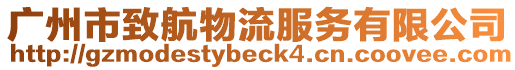 广州市致航物流服务有限公司
http://gzmodestybeck4.cn.coovee.com